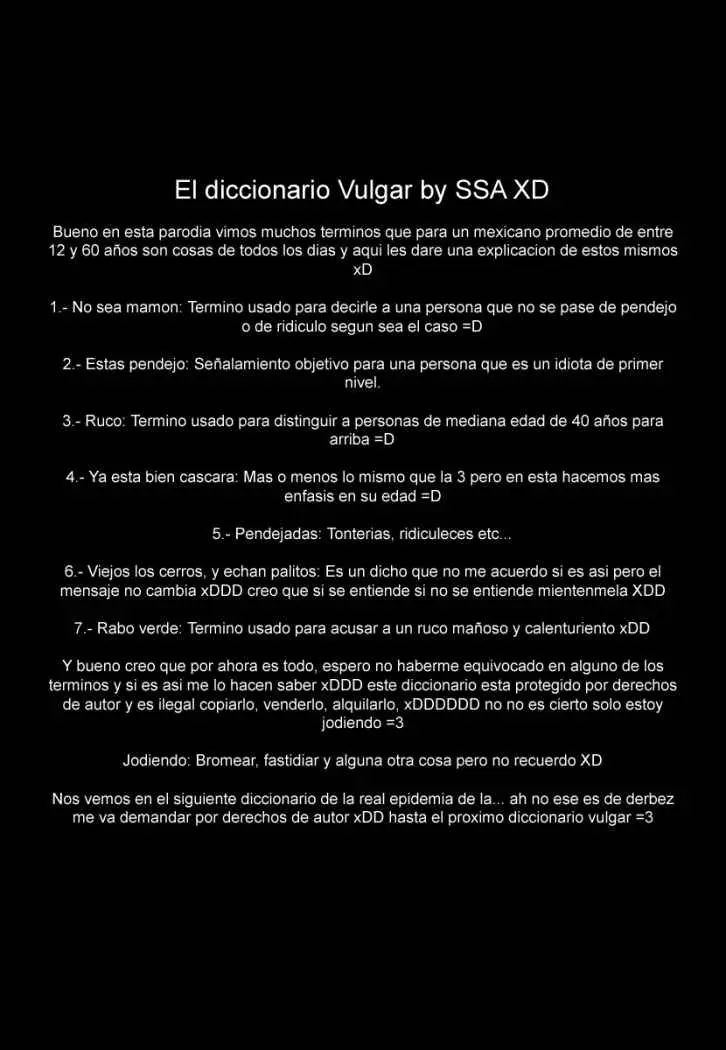 El diccionario Vulgar by SSA XD

Bueno en esta parodia vimos muchos terminos que para un mexicano promedio de entre 12 y 60 años son cosas de todos los dias y aqui les dare una explicacion de estos mismos xD

1.- No sea mamon: Termino usado para decirle a una persona que no se pase de pendejo o de ridiculo segun sea el caso =D

2.- Estas pendejo: Señalamiento objetivo para una persona que es un idiota de primer nivel.

3.- Ruco: Termino usado para distinguir a personas de mediana edad de 40 años para arriba =D

4.- Ya esta bien cascara: Mas o menos lo mismo que la 3 pero en esta hacemos mas enfasis en su edad =D

5.- Pendejadas: Tonterias, ridiculeces etc...

6.- Viejos los cerros, y echan palitos: Es un dicho que no me acuerdo si es asi pero el mensaje no cambia xDDD creo que si se entiende si no se entiende mientenmela XDD

7.- Rabo verde: Termino usado para acusar a un ruco mañoso y calenturiento xDD

Y bueno creo que por ahora es todo, espero no haberme equivocado en alguno de los terminos y si es asi me lo hacen saber xDDD este diccionario esta protegido por derechos de autor y es ilegal copiarlo, venderlo, alquilarlo, xDDDDDD no no es cierto solo estoy jodiendo =3

Jodiendo: Bromear, fastidiar y alguna otra cosa pero no recuerdo XD

Nos vemos en el siguiente diccionario de la real epidemia de la... ah no ese es de derbez me va demandar por derechos de autor xDD hasta el proximo diccionario vulgar =3